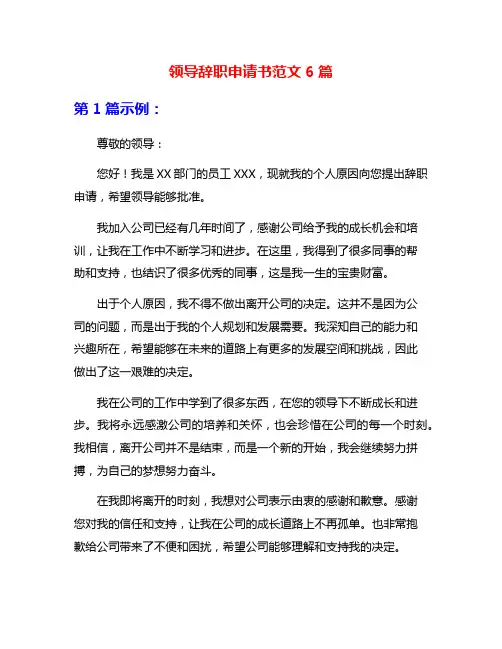 领导辞职申请书范文 6 篇

第 1 篇示例：

尊敬的领导：

您好！我是 XX 部门的员工 XXX，现就我的个人原因向您提出辞职申请，希望领导能够批准。

我加入公司已经有几年时间了，感谢公司给予我的成长机会和培训，让我在工作中不断学习和进步。在这里，我得到了很多同事的帮助和支持，也结识了很多优秀的同事，这是我一生的宝贵财富。

出于个人原因，我不得不做出离开公司的决定。这并不是因为公司的问题，而是出于我的个人规划和发展需要。我深知自己的能力和兴趣所在，希望能够在未来的道路上有更多的发展空间和挑战，因此做出了这一艰难的决定。

我在公司的工作中学到了很多东西，在您的领导下不断成长和进步。我将永远感激公司的培养和关怀，也会珍惜在公司的每一个时刻。我相信，离开公司并不是结束，而是一个新的开始，我会继续努力拼搏，为自己的梦想努力奋斗。

在我即将离开的时刻，我想对公司表示由衷的感谢和歉意。感谢您对我的信任和支持，让我在公司的成长道路上不再孤单。也非常抱歉给公司带来了不便和困扰，希望公司能够理解和支持我的决定。